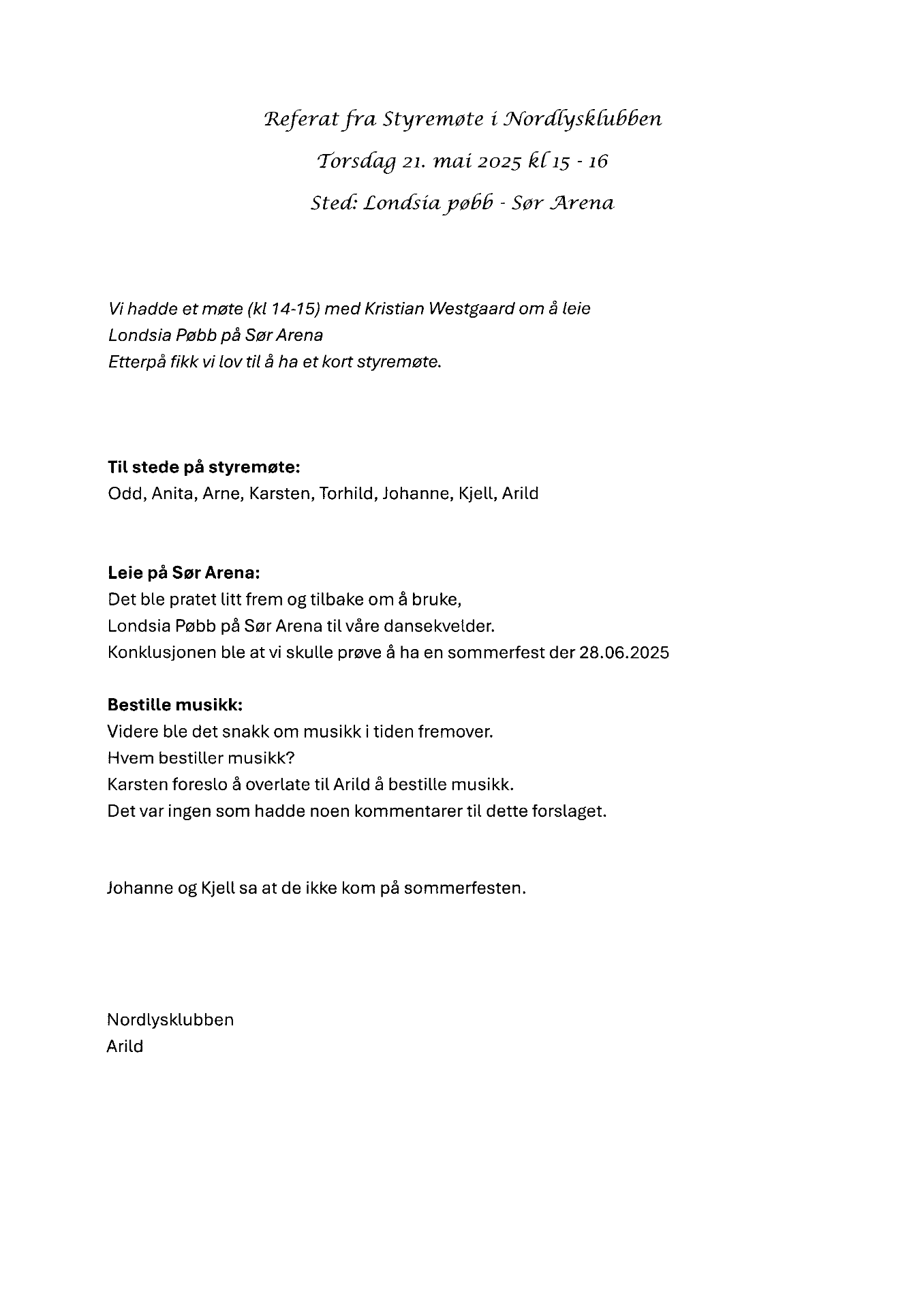 Referat fra Styremøte i Nordlysklubben
Torsdag 21. mai 2025 kl 15 - 16
Sted: Londsia pøbb - Sør Arena

Vi hadde et møte (kl 14-15) med Kristian Westgaard om å leie Londsia Pøbb på Sør Arena
Etterpå fikk vi lov til å ha et kort styremøte.

Til stede på styremøte:
Odd, Anita, Arne, Karsten, Torhild, Johanne, Kjell, Arild

Leie på Sør Arena:
Det ble pratet litt frem og tilbake om å bruke,
Londsia Pøbb på Sør Arena til våre dansekvelder.
Konklusjonen ble at vi skulle prøve å ha en sommerfest der 28.06.2025

Bestille musikk:
Videre ble det snakk om musikk i tiden fremover.
Hvem bestiller musikk?
Karsten foreslo å overlate til Arild å bestille musikk.
Det var ingen som hadde noen kommentarer til dette forslaget.

Johanne og Kjell sa at de ikke kom på sommerfesten.

Nordlysklubben
Arild